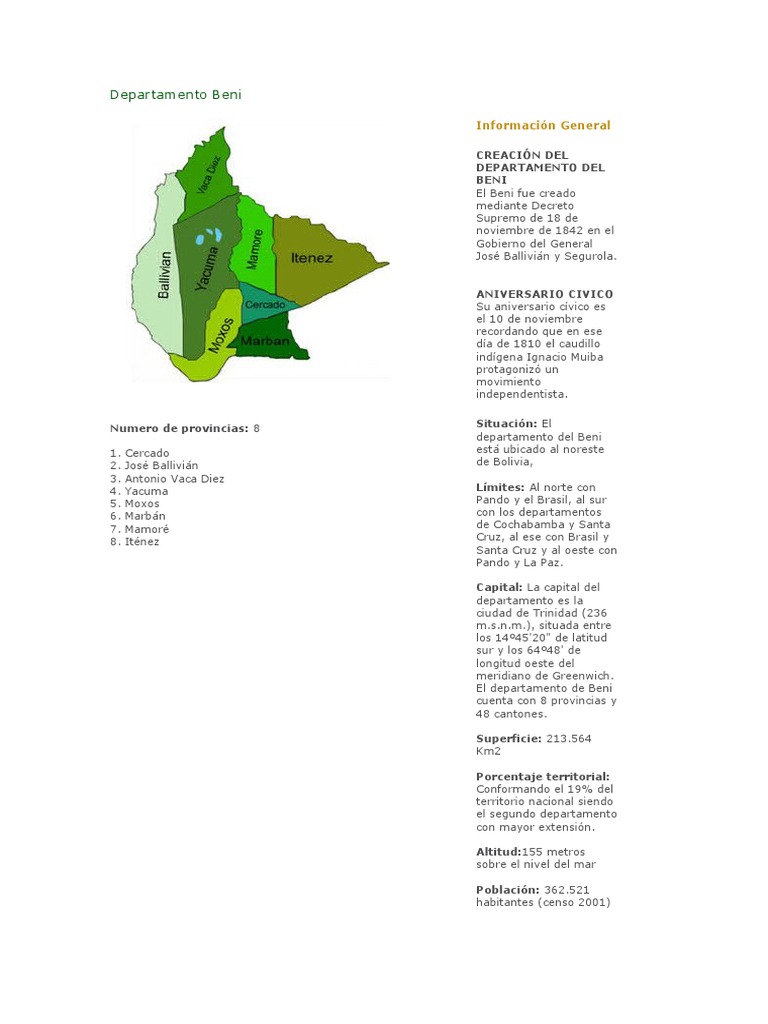 Departamento Beni

Vaca Diez
Ballivian
Yacuma
Mamore
Itenez
Cercado
Moxos
Marban

Numero de provincias: 8

1. Cercado
2. José Ballivián
3. Antonio Vaca Diez
4. Yacuma
5. Moxos
6. Marbán
7. Mamoré
8. Iténez

Información General

CREACIÓN DEL DEPARTAMENTO DEL BENI
El Beni fue creado mediante Decreto Supremo de 18 de noviembre de 1842 en el Gobierno del General José Ballivián y Segurola.

ANIVERSARIO CIVICO
Su aniversario cívico es el 10 de noviembre recordando que en ese día de 1810 el caudillo indígena Ignacio Muiba protagonizó un movimiento independentista.

Situación: El departamento del Beni está ubicado al noreste de Bolivia,

Límites: Al norte con Pando y el Brasil, al sur con los departamentos de Cochabamba y Santa Cruz, al ese con Brasil y Santa Cruz y al oeste con Pando y La Paz.

Capital: La capital del departamento es la ciudad de Trinidad (236 m.s.n.m.), situada entre los 14º45'20" de latitud sur y los 64º48' de longitud oeste del meridiano de Greenwich. El departamento de Beni cuenta con 8 provincias y 48 cantones.

Superficie: 213.564 Km2

Porcentaje territorial: Conformando el 19% del territorio nacional siendo el segundo departamento con mayor extensión.

Altitud:155 metros sobre el nivel del mar

Población: 362.521 habitantes (censo 2001)